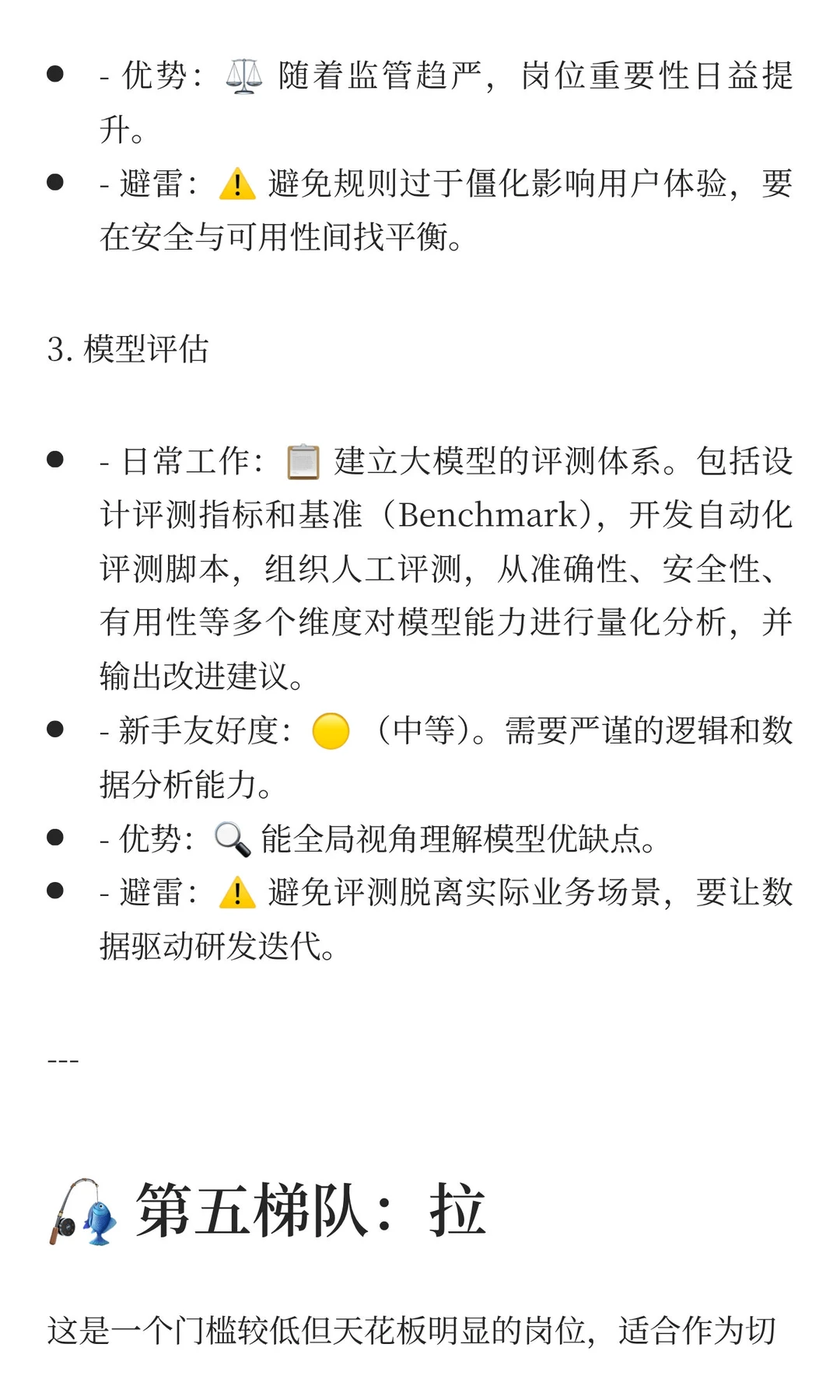 - - 优势：⚖️ 随着监管趋严，岗位重要性日益提升。
- - 避雷：⚠️ 避免规则过于僵化影响用户体验，要在安全与可用性间找平衡。

3. 模型评估

- - 日常工作：📋 建立大模型的评测体系。包括设计评测指标和基准（Benchmark），开发自动化评测脚本，组织人工评测，从准确性、安全性、有用性等多个维度对模型能力进行量化分析，并输出改进建议。
- - 新手友好度：🟡（中等）。需要严谨的逻辑和数据分析能力。
- - 优势：🔍 能全局视角理解模型优缺点。
- - 避雷：⚠️ 避免评测脱离实际业务场景，要让数据驱动研发迭代。

---

🎣 第五梯队：拉

这是一个门槛较低但天花板明显的岗位，适合作为切